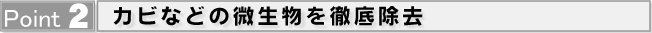 Point 2 カビなどの微生物を徹底除去